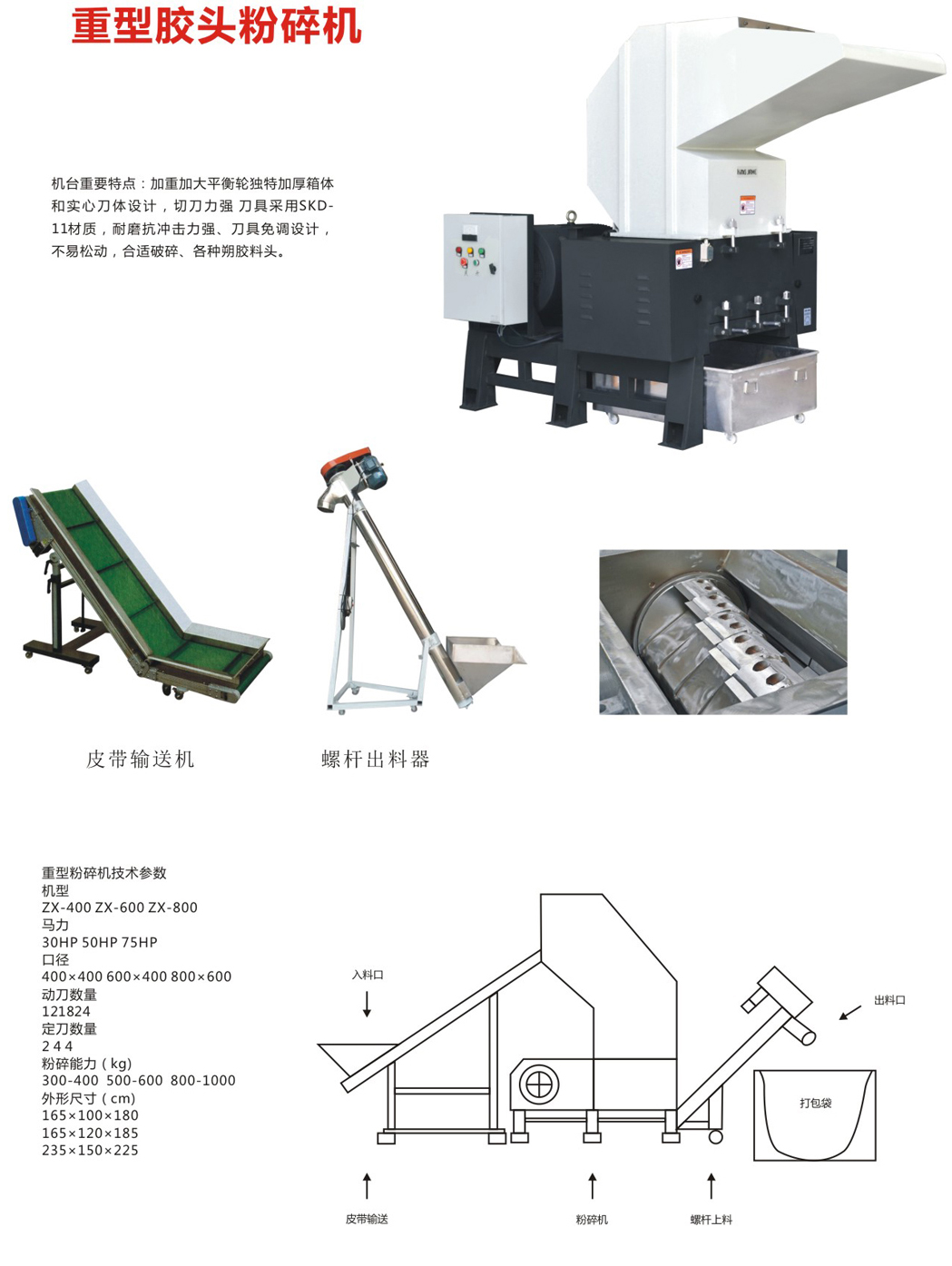 重型胶头粉碎机

机台重要特点：加重加大平衡轮独特加厚箱体和实心刀体设计，切刀力强 刀具采用SKD-11材质，耐磨抗冲击力强、刀具免调设计，不易松动，合适破碎、各种朔胶料头。

皮带输送机

螺杆出料器

重型粉碎机技术参数
机型
ZX-400 ZX-600 ZX-800
马力
30HP 50HP 75HP
口径
400×400 600×400 800×600
动刀数量
121824
定刀数量
2 4 4
粉碎能力（kg）
300-400 500-600 800-1000
外形尺寸（cm）
165×100×180
165×120×185
235×150×225

入料口
出料口
打包袋
皮带输送
粉碎机
螺杆上料